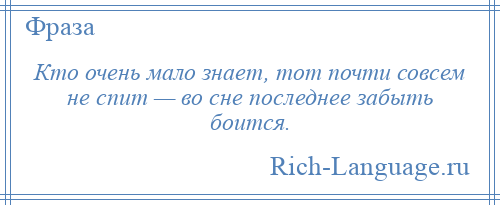 Фраза

Кто очень мало знает, тот почти совсем не спит — во сне последнее забыть боится.

Rich-Language.ru